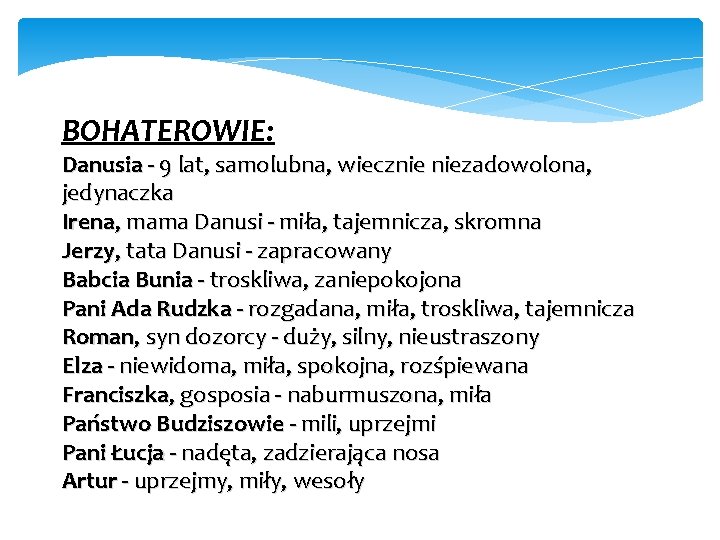 BOHATEROWIE:

Danusia - 9 lat, samolubna, wiecznie niezadowolona, jedynaczka
Irena, mama Danusi - miła, tajemnicza, skromna
Jerzy, tata Danusi - zapracowany
Babcia Bunia - troskliwa, zaniepokojona
Pani Ada Rudzka - rozgadana, miła, troskliwa, tajemnicza
Roman, syn dozorcy - duży, silny, nieustraszony
Elza - niewidoma, miła, spokojna, rozśpiewana
Franciszka, gosposia - naburmuszona, miła
Państwo Budziszowie - mili, uprzejmi
Pani Łucja - nadęta, zadzierająca nosa
Artur - uprzejmy, miły, wesoły